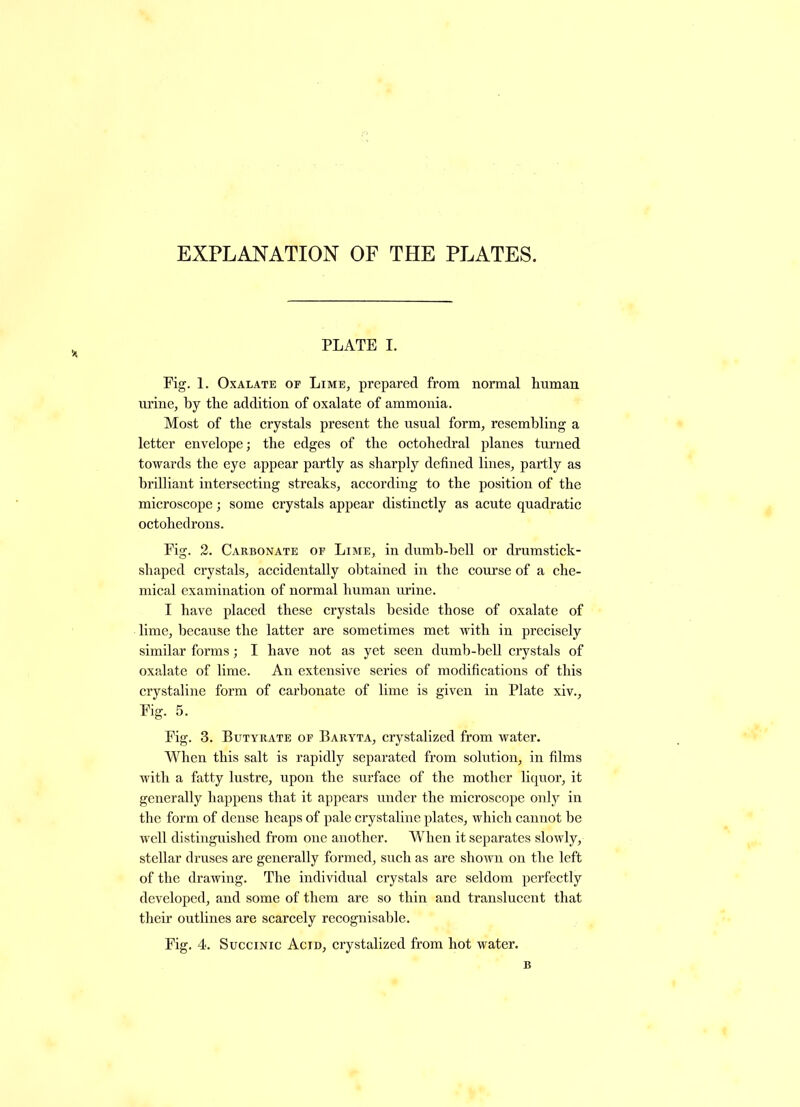 EXPLANATION OF THE PLATES.

PLATE I.

Fig. 1. Oxalate of Lime, prepared from normal human urine, by the addition of oxalate of ammonia.

Most of the crystals present the usual form, resembling a letter envelope; the edges of the octohedral planes turned towards the eye appear partly as sharply defined lines, partly as brilliant intersecting streaks, according to the position of the microscope; some crystals appear distinctly as acute quadratic octohedrons.

Fig. 2. Carbonate of Lime, in dumb-bell or drumstick-shaped crystals, accidentally obtained in the course of a chemical examination of normal human urine.

I have placed these crystals beside those of oxalate of lime, because the latter are sometimes met with in precisely similar forms; I have not as yet seen dumb-bell crystals of oxalate of lime. An extensive series of modifications of this crystaline form of carbonate of lime is given in Plate xiv., Fig. 5.

Fig. 3. Butyrate of Baryta, crystalized from water.

When this salt is rapidly separated from solution, in films with a fatty lustre, upon the surface of the mother liquor, it generally happens that it appears under the microscope only in the form of dense heaps of pale crystaline plates, which cannot be well distinguished from one another. When it separates slowly, stellar druses are generally formed, such as are shown on the left of the drawing. The individual crystals are seldom perfectly developed, and some of them are so thin and translucent that their outlines are scarcely recognisable.

Fig. 4. Succinic Acid, crystalized from hot water.

B